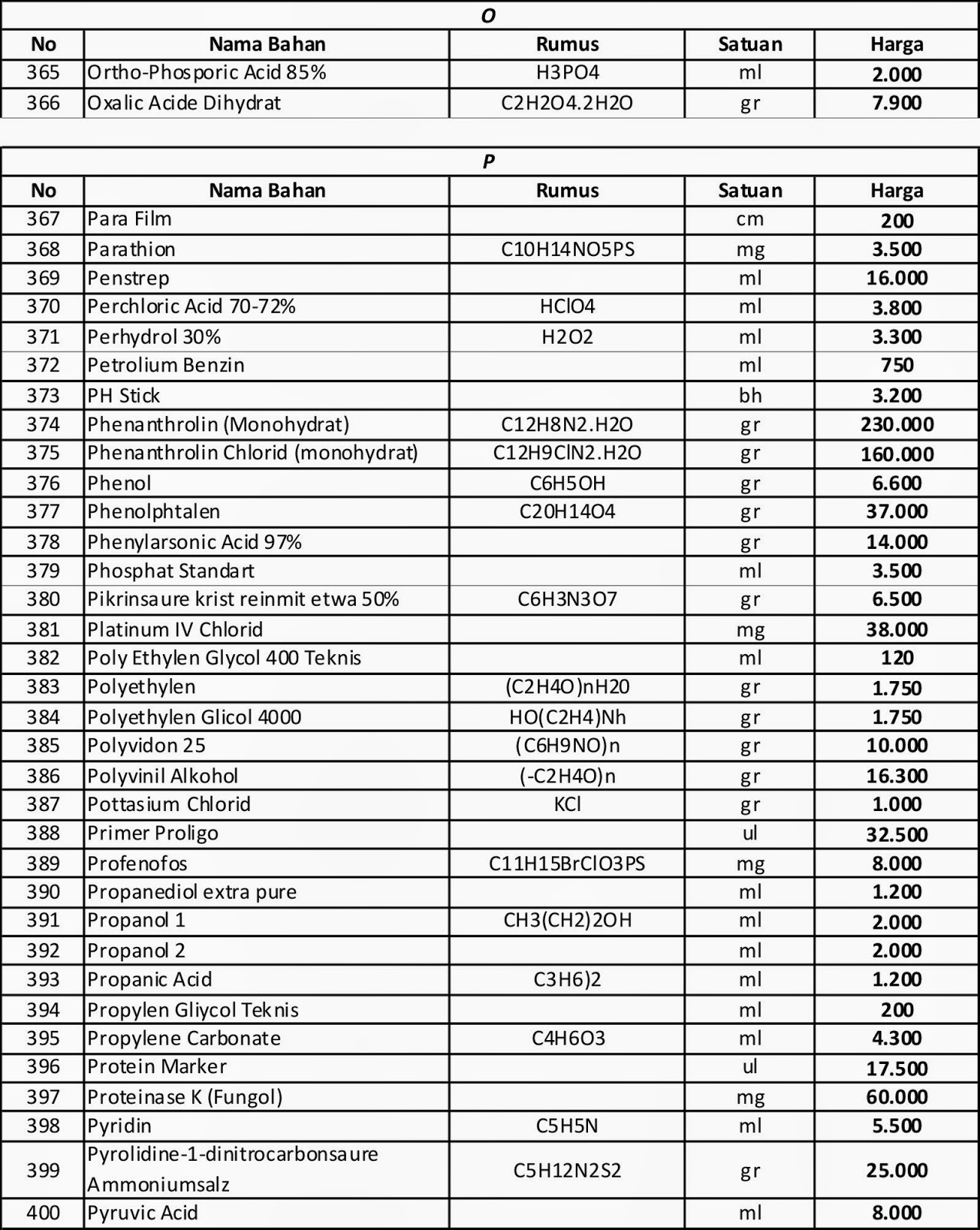 O

| No | Nama Bahan | Rumus | Satuan | Harga |
|---|---|---|---|---|
| 365 | Ortho-Phosporic Acid 85% | H3PO4 | ml | 2.000 |
| 366 | Oxalic Acide Dihydrat | C2H2O4.2H2O | gr | 7.900 |

P

| No | Nama Bahan | Rumus | Satuan | Harga |
|---|---|---|---|---|
| 367 | Para Film | | cm | 200 |
| 368 | Parathion | C10H14NO5PS | mg | 3.500 |
| 369 | Penstrep | | ml | 16.000 |
| 370 | Perchloric Acid 70-72% | HClO4 | ml | 3.800 |
| 371 | Perhydrol 30% | H2O2 | ml | 3.300 |
| 372 | Petrolium Benzin | | ml | 750 |
| 373 | PH Stick | | bh | 3.200 |
| 374 | Phenanthrolin (Monohydrat) | C12H8N2.H2O | gr | 230.000 |
| 375 | Phenanthrolin Chlorid (monohydrat) | C12H9ClN2.H2O | gr | 160.000 |
| 376 | Phenol | C6H5OH | gr | 6.600 |
| 377 | Phenolphtalen | C20H14O4 | gr | 37.000 |
| 378 | Phenylarsonic Acid 97% | | gr | 14.000 |
| 379 | Phosphat Standart | | ml | 3.500 |
| 380 | Pikrinsaure krist reinmit etwa 50% | C6H3N3O7 | gr | 6.500 |
| 381 | Platinum IV Chlorid | | mg | 38.000 |
| 382 | Poly Ethylen Glycol 400 Teknis | | ml | 120 |
| 383 | Polyethylen | (C2H4O)nH20 | gr | 1.750 |
| 384 | Polyethylen Glicol 4000 | HO(C2H4)Nh | gr | 1.750 |
| 385 | Polyvidon 25 | (C6H9NO)n | gr | 10.000 |
| 386 | Polyvinil Alkohol | (-C2H4O)n | gr | 16.300 |
| 387 | Pottasium Chlorid | KCl | gr | 1.000 |
| 388 | Primer Proligo | | ul | 32.500 |
| 389 | Profenofos | C11H15BrClO3PS | mg | 8.000 |
| 390 | Propanediol extra pure | | ml | 1.200 |
| 391 | Propanol 1 | CH3(CH2)2OH | ml | 2.000 |
| 392 | Propanol 2 | | ml | 2.000 |
| 393 | Propanic Acid | C3H6)2 | ml | 1.200 |
| 394 | Propylen Gliycol Teknis | | ml | 200 |
| 395 | Propylene Carbonate | C4H6O3 | ml | 4.300 |
| 396 | Protein Marker | | ul | 17.500 |
| 397 | Proteinase K (Fungol) | | mg | 60.000 |
| 398 | Pyridin | C5H5N | ml | 5.500 |
| 399 | Pyrolidine-1-dinitrocarbonsaure Ammoniumsalz | C5H12N2S2 | gr | 25.000 |
| 400 | Pyruvic Acid | | ml | 8.000 |